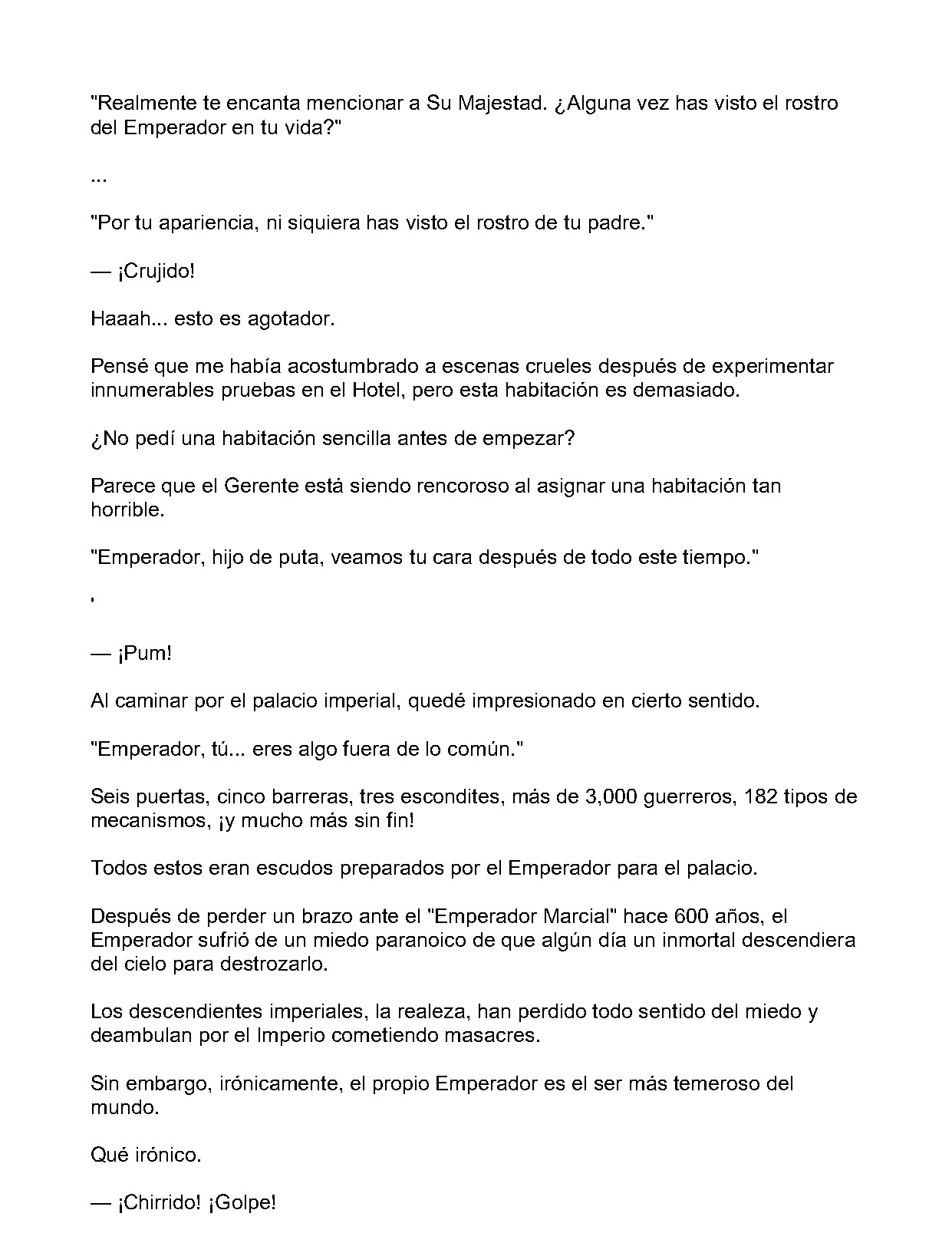 "Realmente te encanta mencionar a Su Majestad. ¿Alguna vez has visto el rostro del Emperador en tu vida?"

...

"Por tu apariencia, ni siquiera has visto el rostro de tu padre."

— ¡Crujido!

Haaah... esto es agotador.

Pensé que me había acostumbrado a escenas crueles después de experimentar innumerables pruebas en el Hotel, pero esta habitación es demasiado.

¿No pedí una habitación sencilla antes de empezar?

Parece que el Gerente está siendo rencoroso al asignar una habitación tan horrible.

"Emperador, hijo de puta, veamos tu cara después de todo este tiempo."

'

— ¡Pum!

Al caminar por el palacio imperial, quedé impresionado en cierto sentido.

"Emperador, tú... eres algo fuera de lo común."

Seis puertas, cinco barreras, tres escondites, más de 3,000 guerreros, 182 tipos de mecanismos, ¡y mucho más sin fin!

Todos estos eran escudos preparados por el Emperador para el palacio.

Después de perder un brazo ante el "Emperador Marcial" hace 600 años, el Emperador sufrió de un miedo paranoico de que algún día un inmortal descendiera del cielo para destrozarlo.

Los descendientes imperiales, la realeza, han perdido todo sentido del miedo y deambulan por el Imperio cometiendo masacres.

Sin embargo, irónicamente, el propio Emperador es el ser más temeroso del mundo.

Qué irónico.

— ¡Chirrido! ¡Golpe!